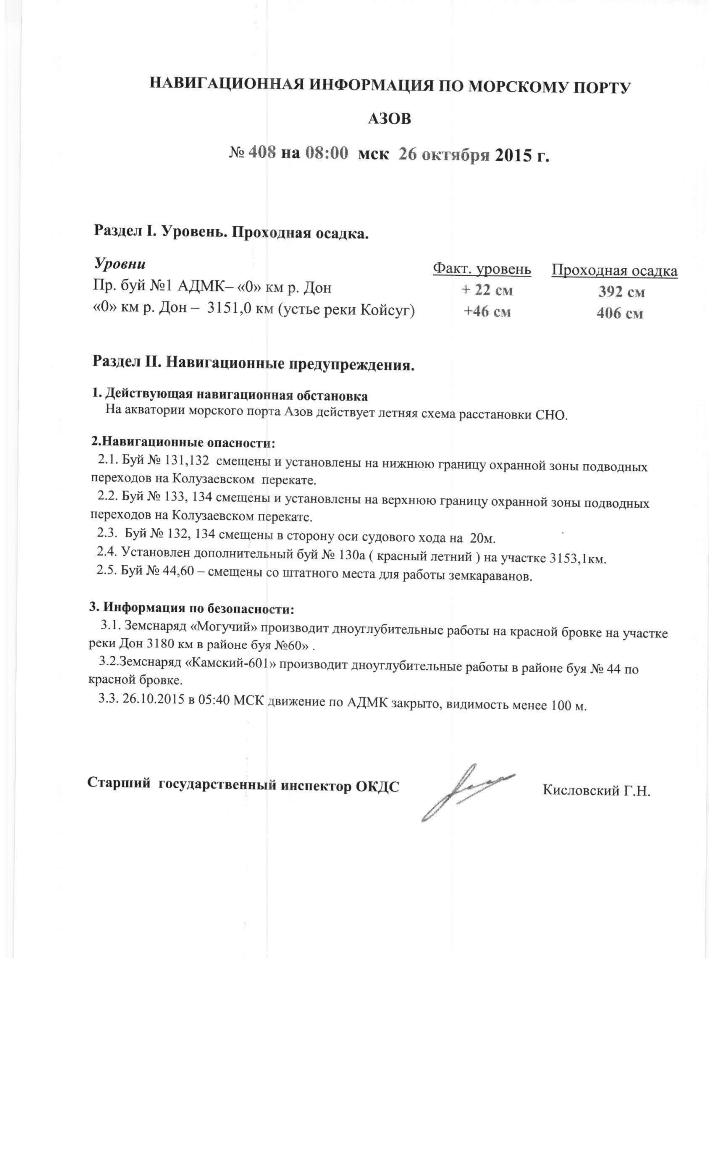 НАВИГАЦИОННАЯ ИНФОРМАЦИЯ ПО МОРСКОМУ ПОРТУ

АЗОВ

№ 408 на 08:00 мск 26 октября 2015 г.

Раздел I. Уровень. Проходная осадка.

| Уровни | Факт. уровень | Проходная осадка |
|---|---|---|
| Пр. буй №1 АДМК– «0» км р. Дон | + 22 см | 392 см |
| «0» км р. Дон – 3151,0 км (устье реки Койсуг) | +46 см | 406 см |

Раздел II. Навигационные предупреждения.

1. Действующая навигационная обстановка
На акватории морского порта Азов действует летняя схема расстановки СНО.

2.Навигационные опасности:
2.1. Буй № 131,132 смещены и установлены на нижнюю границу охранной зоны подводных переходов на Колузаевском перекате.
2.2. Буй № 133, 134 смещены и установлены на верхнюю границу охранной зоны подводных переходов на Колузаевском перекате.
2.3. Буй № 132, 134 смещены в сторону оси судового хода на 20м.
2.4. Установлен дополнительный буй № 130а ( красный летний ) на участке 3153,1км.
2.5. Буй № 44,60 – смещены со штатного места для работы земкараванов.

3. Информация по безопасности:
3.1. Земснаряд «Могучий» производит дноуглубительные работы на красной бровке на участке реки Дон 3180 км в районе буя №60» .
3.2.Земснаряд «Камский-601» производит дноуглубительные работы в районе буя № 44 по красной бровке.
3.3. 26.10.2015 в 05:40 МСК движение по АДМК закрыто, видимость менее 100 м.

Старший государственный инспектор ОКДС Кисловский Г.Н.